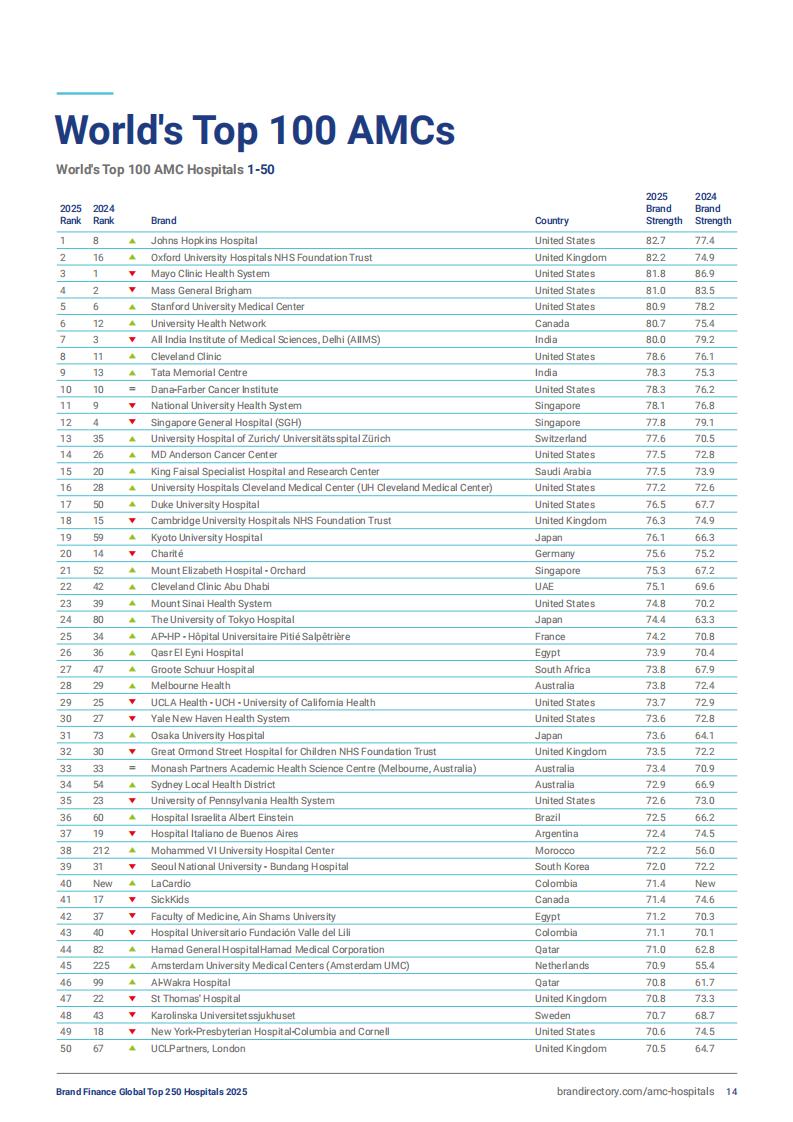 World's Top 100 AMCs

World's Top 100 AMC Hospitals 1-50

| 2025 Rank | 2024 Rank | | Brand | Country | 2025 Brand Strength | 2024 Brand Strength |
|---|---|---|---|---|---|---|
| 1 | 8 | ▲ | Johns Hopkins Hospital | United States | 82.7 | 77.4 |
| 2 | 16 | ▲ | Oxford University Hospitals NHS Foundation Trust | United Kingdom | 82.2 | 74.9 |
| 3 | 1 | ▼ | Mayo Clinic Health System | United States | 81.8 | 86.9 |
| 4 | 2 | ▼ | Mass General Brigham | United States | 81.0 | 83.5 |
| 5 | 6 | ▲ | Stanford University Medical Center | United States | 80.9 | 78.2 |
| 6 | 12 | ▲ | University Health Network | Canada | 80.7 | 75.4 |
| 7 | 3 | ▼ | All India Institute of Medical Sciences, Delhi (AIIMS) | India | 80.0 | 79.2 |
| 8 | 11 | ▲ | Cleveland Clinic | United States | 78.6 | 76.1 |
| 9 | 13 | ▲ | Tata Memorial Centre | India | 78.3 | 75.3 |
| 10 | 10 | = | Dana-Farber Cancer Institute | United States | 78.3 | 76.2 |
| 11 | 9 | ▼ | National University Health System | Singapore | 78.1 | 76.8 |
| 12 | 4 | ▼ | Singapore General Hospital (SGH) | Singapore | 77.8 | 79.1 |
| 13 | 35 | ▲ | University Hospital of Zurich/ Universitätsspital Zürich | Switzerland | 77.6 | 70.5 |
| 14 | 26 | ▲ | MD Anderson Cancer Center | United States | 77.5 | 72.8 |
| 15 | 20 | ▲ | King Faisal Specialist Hospital and Research Center | Saudi Arabia | 77.5 | 73.9 |
| 16 | 28 | ▲ | University Hospitals Cleveland Medical Center (UH Cleveland Medical Center) | United States | 77.2 | 72.6 |
| 17 | 50 | ▲ | Duke University Hospital | United States | 76.5 | 67.7 |
| 18 | 15 | ▼ | Cambridge University Hospitals NHS Foundation Trust | United Kingdom | 76.3 | 74.9 |
| 19 | 59 | ▲ | Kyoto University Hospital | Japan | 76.1 | 66.3 |
| 20 | 14 | ▼ | Charité | Germany | 75.6 | 75.2 |
| 21 | 52 | ▲ | Mount Elizabeth Hospital - Orchard | Singapore | 75.3 | 67.2 |
| 22 | 42 | ▲ | Cleveland Clinic Abu Dhabi | UAE | 75.1 | 69.6 |
| 23 | 39 | ▲ | Mount Sinai Health System | United States | 74.8 | 70.2 |
| 24 | 80 | ▲ | The University of Tokyo Hospital | Japan | 74.4 | 63.3 |
| 25 | 34 | ▲ | AP-HP - Hôpital Universitaire Pitié Salpêtrière | France | 74.2 | 70.8 |
| 26 | 36 | ▲ | Qasr El Eyni Hospital | Egypt | 73.9 | 70.4 |
| 27 | 47 | ▲ | Groote Schuur Hospital | South Africa | 73.8 | 67.9 |
| 28 | 29 | ▲ | Melbourne Health | Australia | 73.8 | 72.4 |
| 29 | 25 | ▼ | UCLA Health - UCH - University of California Health | United States | 73.7 | 72.9 |
| 30 | 27 | ▼ | Yale New Haven Health System | United States | 73.6 | 72.8 |
| 31 | 73 | ▲ | Osaka University Hospital | Japan | 73.6 | 64.1 |
| 32 | 30 | ▼ | Great Ormond Street Hospital for Children NHS Foundation Trust | United Kingdom | 73.5 | 72.2 |
| 33 | 33 | = | Monash Partners Academic Health Science Centre (Melbourne, Australia) | Australia | 73.4 | 70.9 |
| 34 | 54 | ▲ | Sydney Local Health District | Australia | 72.9 | 66.9 |
| 35 | 23 | ▼ | University of Pennsylvania Health System | United States | 72.6 | 73.0 |
| 36 | 60 | ▲ | Hospital Israelita Albert Einstein | Brazil | 72.5 | 66.2 |
| 37 | 19 | ▼ | Hospital Italiano de Buenos Aires | Argentina | 72.4 | 74.5 |
| 38 | 212 | ▲ | Mohammed VI University Hospital Center | Morocco | 72.2 | 56.0 |
| 39 | 31 | ▼ | Seoul National University - Bundang Hospital | South Korea | 72.0 | 72.2 |
| 40 | New | ▲ | LaCardio | Colombia | 71.4 | New |
| 41 | 17 | ▼ | SickKids | Canada | 71.4 | 74.6 |
| 42 | 37 | ▼ | Faculty of Medicine, Ain Shams University | Egypt | 71.2 | 70.3 |
| 43 | 40 | ▼ | Hospital Universitario Fundación Valle del Lili | Colombia | 71.1 | 70.1 |
| 44 | 82 | ▲ | Hamad General HospitalHamad Medical Corporation | Qatar | 71.0 | 62.8 |
| 45 | 225 | ▲ | Amsterdam University Medical Centers (Amsterdam UMC) | Netherlands | 70.9 | 55.4 |
| 46 | 99 | ▲ | Al-Wakra Hospital | Qatar | 70.8 | 61.7 |
| 47 | 22 | ▼ | St Thomas' Hospital | United Kingdom | 70.8 | 73.3 |
| 48 | 43 | ▼ | Karolinska Universitetssjukhuset | Sweden | 70.7 | 68.7 |
| 49 | 18 | ▼ | New York-Presbyterian Hospital-Columbia and Cornell | United States | 70.6 | 74.5 |
| 50 | 67 | ▲ | UCLPartners, London | United Kingdom | 70.5 | 64.7 |

Brand Finance Global Top 250 Hospitals 2025

brandirectory.com/amc-hospitals 14